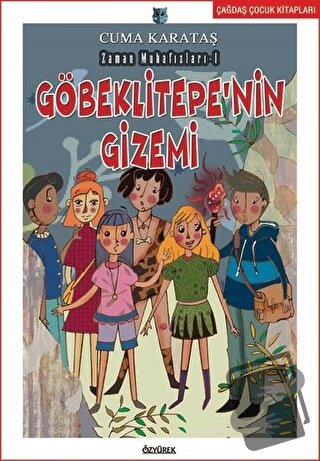 ÇAĞDAŞ ÇOCUK KİTAPLARI

CUMA KARATAŞ

Zaman Muhafızları-I

GÖBEKLİTEPE'NİN GİZEMİ

ÖZYÜREK